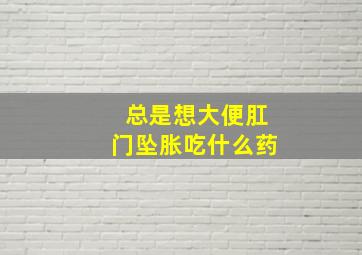 总是想大便肛门坠胀吃什么药